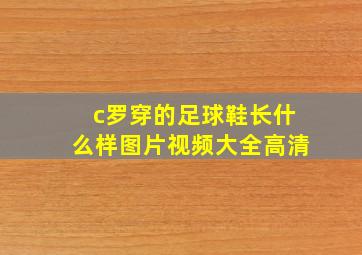 c罗穿的足球鞋长什么样图片视频大全高清